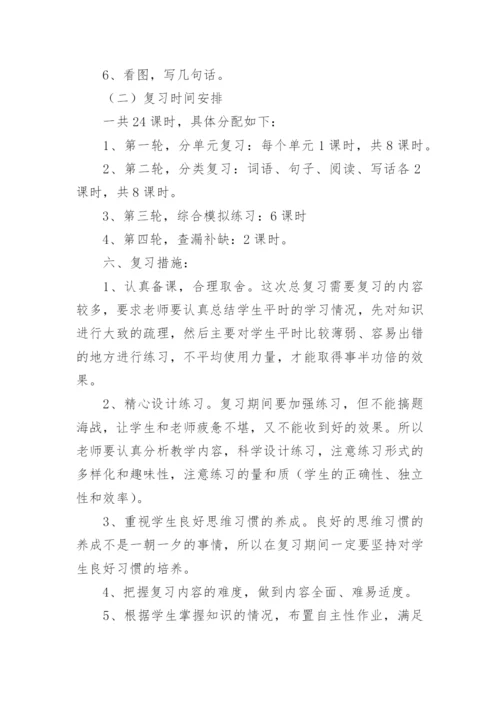 6、看图，写几句话。

（二）复习时间安排

一共24课时，具体分配如下：

1、第一轮，分单元复习：每个单元1课时，共8课时。

2、第二轮，分类复习：词语、句子、阅读、写话各2课时，共8课时。

3、第三轮，综合模拟练习：6课时

4、第四轮，查漏补缺：2课时。

六、复习措施：

1、认真备课，合理取舍。这次总复习需要复习的内容较多，要求老师要认真总结学生平时的学习情况，先对知识进行大致的疏理，然后主要对学生平时比较薄弱、容易出错的地方进行练习，不平均使用力量，才能取得事半功倍的效果。

2、精心设计练习。复习期间要加强练习，但不能搞题海战，让学生和老师疲惫不堪，又不能收到好的效果。所以老师要认真分析教学内容，科学设计练习，注意练习形式的多样化和趣味性，注意练习的量和质（学生的正确性、独立性和效率）。

3、重视学生良好思维习惯的养成。良好的思维习惯的养成不是一朝一夕的事情，所以在复习期间一定要坚持对学生良好习惯的培养。

4、把握复习内容的难度，做到内容全面、难易适度。

5、根据学生掌握知识的情况，布置自主性作业，满足